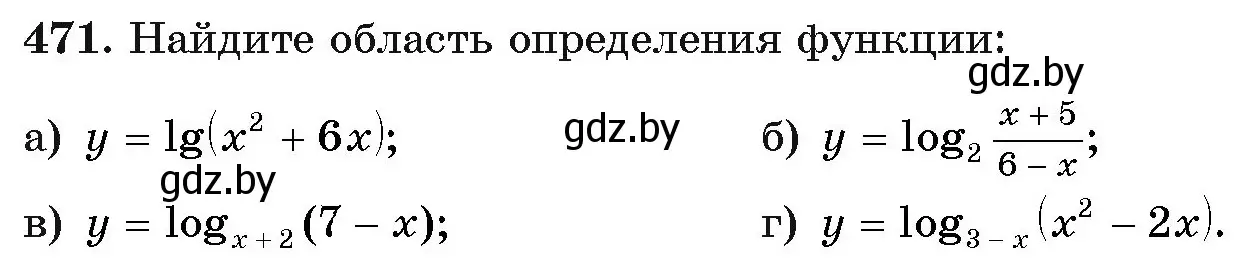 **471.** Найдите область определения функции:

gdz.by

а) $y = \lg(x^2 + 6x)$;  gdz.by  б) $y = \log_2 \frac{x+5}{6-x}$;

gdz.by

в) $y = \log_{x+2}(7 - x)$;  г) $y = \log_{3-x}(x^2 - 2x)$.